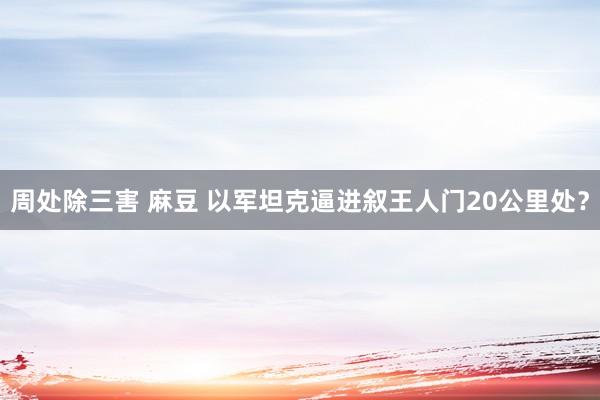 周处除三害 麻豆 以军坦克逼进叙王人门20公里处？